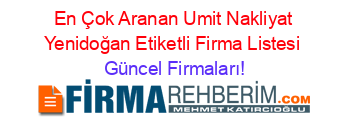 En Çok Aranan Umit Nakliyat Yenidoğan Etiketli Firma Listesi Güncel Firmaları!

FİRMAREHBERİM.COM
MEHMET KATIRCIOĞLU